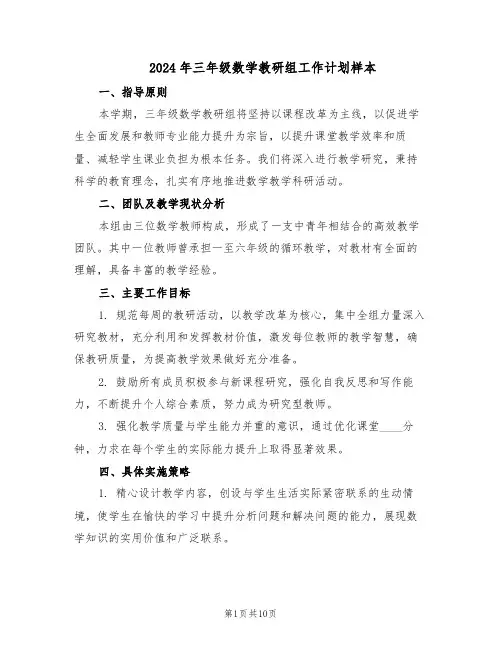 2024年三年级数学教研组工作计划样本

一、指导原则

本学期，三年级数学教研组将坚持以课程改革为主线，以促进学生全面发展和教师专业能力提升为宗旨，以提升课堂教学效率和质量、减轻学生课业负担为根本任务。我们将深入进行教学研究，秉持科学的教育理念，扎实有序地推进数学教学科研活动。

二、团队及教学现状分析

本组由三位数学教师构成，形成了一支中青年相结合的高效教学团队。其中一位教师曾承担一至六年级的循环教学，对教材有全面的理解，具备丰富的教学经验。

三、主要工作目标

1. 规范每周的教研活动，以教学改革为核心，集中全组力量深入研究教材，充分利用和发挥教材价值，激发每位教师的教学智慧，确保教研质量，为提高教学效果做好充分准备。

2. 鼓励所有成员积极参与新课程研究，强化自我反思和写作能力，不断提升个人综合素质，努力成为研究型教师。

3. 强化教学质量与学生能力并重的意识，通过优化课堂____分钟，力求在每个学生的实际能力提升上取得显著效果。

四、具体实施策略

1. 精心设计教学内容，创设与学生生活实际紧密联系的生动情境，使学生在愉快的学习中提升分析问题和解决问题的能力，展现数学知识的实用价值和广泛联系。

第1页共10页